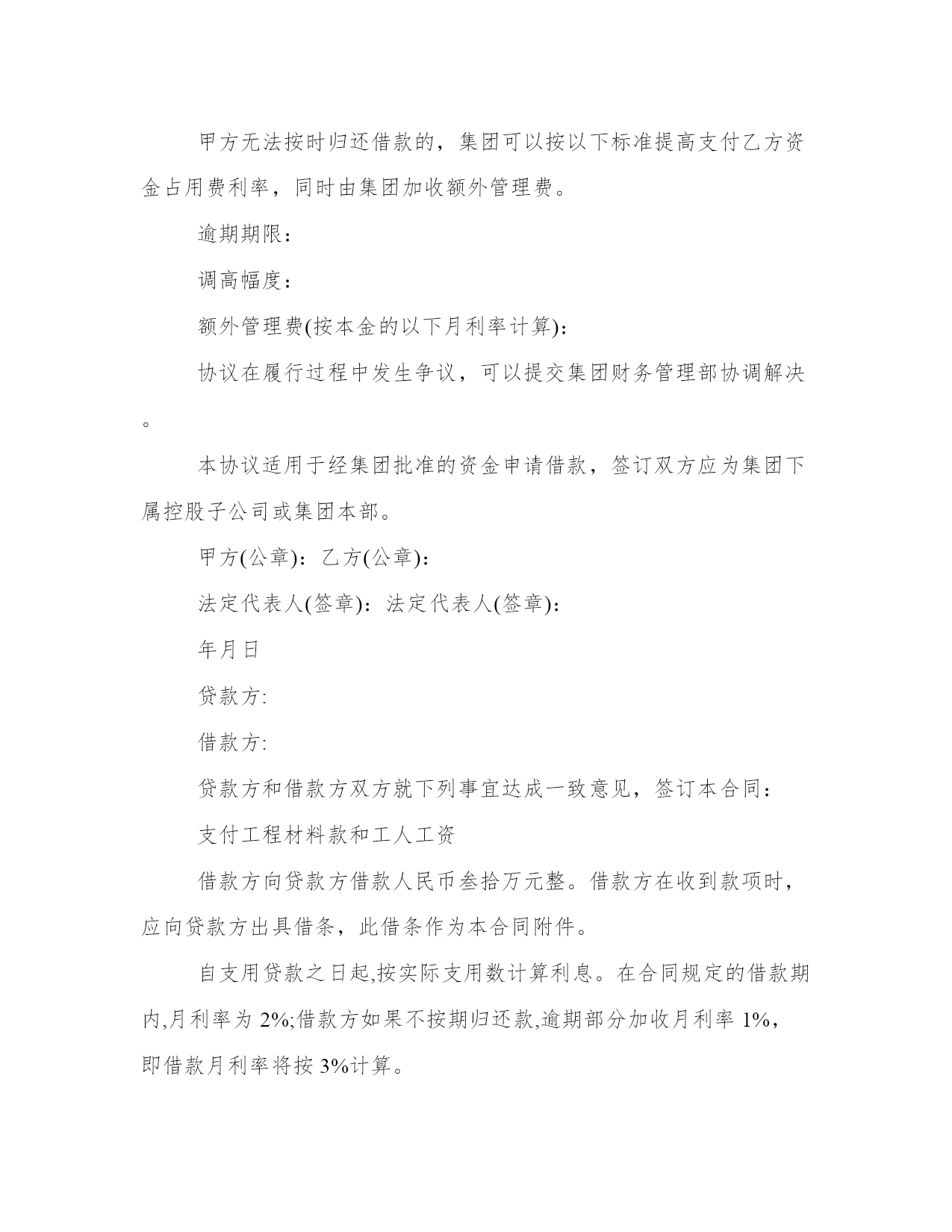 甲方无法按时归还借款的，集团可以按以下标准提高支付乙方资金占用费利率，同时由集团加收额外管理费。

逾期期限：

调高幅度：

额外管理费(按本金的以下月利率计算)：

协议在履行过程中发生争议，可以提交集团财务管理部协调解决。

本协议适用于经集团批准的资金申请借款，签订双方应为集团下属控股子公司或集团本部。

甲方(公章)：乙方(公章)：

法定代表人(签章)：法定代表人(签章)：

年月日

贷款方:

借款方:

贷款方和借款方双方就下列事宜达成一致意见，签订本合同：

支付工程材料款和工人工资

借款方向贷款方借款人民币叁拾万元整。借款方在收到款项时，应向贷款方出具借条，此借条作为本合同附件。

自支用贷款之日起,按实际支用数计算利息。在合同规定的借款期内,月利率为 2%;借款方如果不按期归还款,逾期部分加收月利率 1%，即借款月利率将按 3%计算。